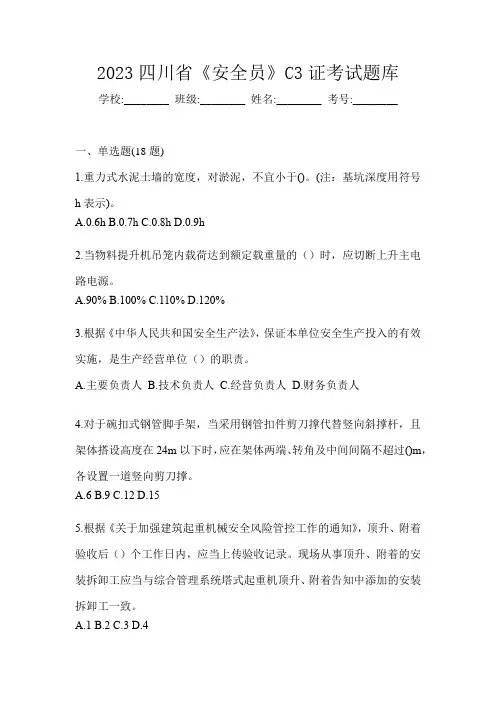 2023 四川省《安全员》C3 证考试题库

学校:________ 班级:________ 姓名:________ 考号:________

一、单选题(18 题)

1.重力式水泥土墙的宽度，对淤泥，不宜小于()。(注：基坑深度用符号 h 表示)。
A.0.6h B.0.7h C.0.8h D.0.9h

2.当物料提升机吊笼内载荷达到额定载重量的（）时，应切断上升主电路电源。
A.90% B.100% C.110% D.120%

3.根据《中华人民共和国安全生产法》，保证本单位安全生产投入的有效实施，是生产经营单位（）的职责。
A.主要负责人 B.技术负责人 C.经营负责人 D.财务负责人

4.对于碗扣式钢管脚手架，当采用钢管扣件剪刀撑代替竖向斜撑杆，且架体搭设高度在 24m 以下时，应在架体两端、转角及中间间隔不超过()m，各设置一道竖向剪刀撑。
A.6 B.9 C.12 D.15

5.根据《关于加强建筑起重机械安全风险管控工作的通知》，顶升、附着验收后（）个工作日内，应当上传验收记录。现场从事顶升、附着的安装拆卸工应当与综合管理系统塔式起重机顶升、附着告知中添加的安装拆卸工一致。
A.1 B.2 C.3 D.4